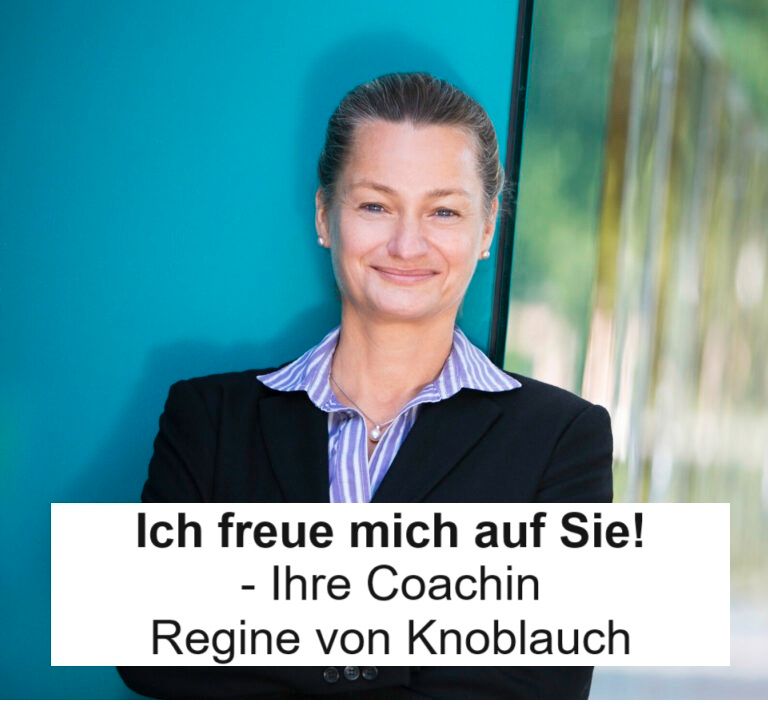 Ich freue mich auf Sie!
- Ihre Coachin
Regine von Knoblauch